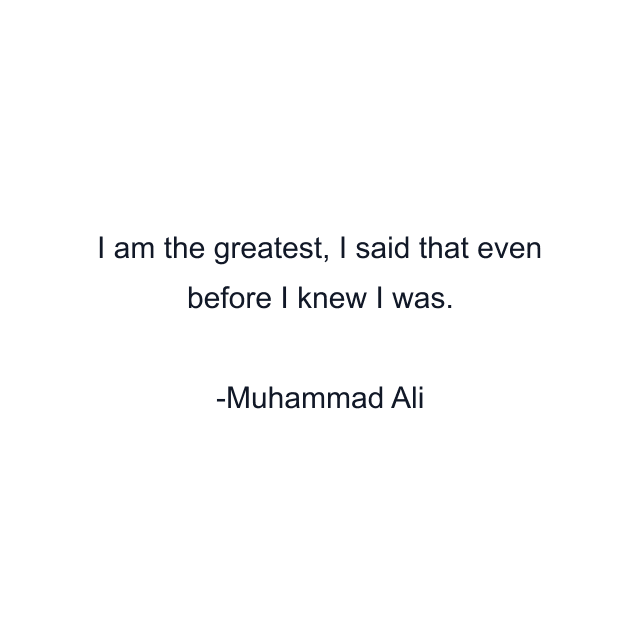 I am the greatest, I said that even before I knew I was.

-Muhammad Ali